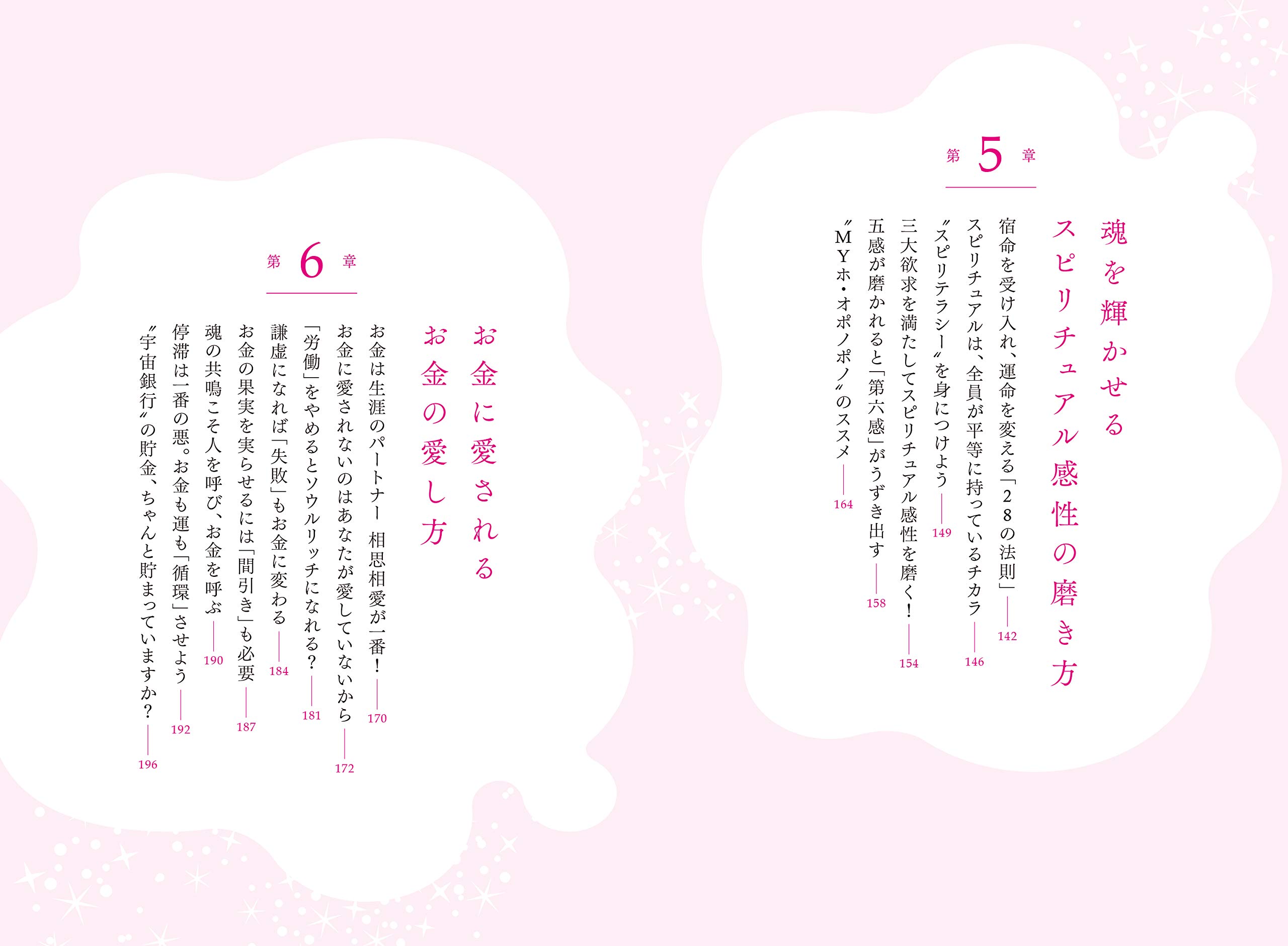 第5章

魂を輝かせる
スピリチュアル感性の磨き方

宿命を受け入れ、運命を変える「28の法則」 142

スピリチュアルは、全員が平等に持っているチカラ 146

〝スピリテラシー〟を身につけよう 149

三大欲求を満たしてスピリチュアル感性を磨く! 154

五感が磨かれると「第六感」がうずき出す 158

〝MYホ・オポノポノ〟のススメ 164

第6章

お金に愛される
お金の愛し方

お金は生涯のパートナー 相思相愛が一番! 170

お金に愛されないのはあなたが愛していないから 172

「労働」をやめるとソウルリッチになれる? 181

謙虚になれば「失敗」もお金に変わる 184

お金の果実を実らせるには「間引き」も必要 187

魂の共鳴こそ人を呼び、お金を呼ぶ 190

停滞は一番の悪。お金も運も「循環」させよう 192

〝宇宙銀行〟の貯金、ちゃんと貯まっていますか? 196